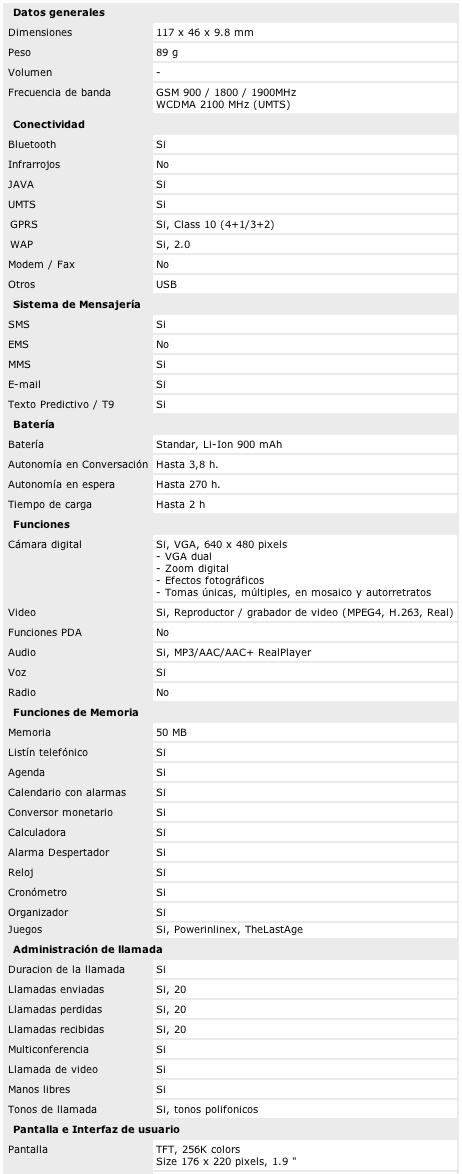 **Datos generales**

| | |
|---|---|
| Dimensiones | 117 x 46 x 9.8 mm |
| Peso | 89 g |
| Volumen | - |
| Frecuencia de banda | GSM 900 / 1800 / 1900MHz WCDMA 2100 MHz (UMTS) |

**Conectividad**

| | |
|---|---|
| Bluetooth | Si |
| Infrarrojos | No |
| JAVA | Si |
| UMTS | Si |
| GPRS | Si, Class 10 (4+1/3+2) |
| WAP | Si, 2.0 |
| Modem / Fax | No |
| Otros | USB |

**Sistema de Mensajería**

| | |
|---|---|
| SMS | Si |
| EMS | No |
| MMS | Si |
| E-mail | Si |
| Texto Predictivo / T9 | Si |

**Batería**

| | |
|---|---|
| Batería | Standar, Li-Ion 900 mAh |
| Autonomía en Conversación | Hasta 3,8 h. |
| Autonomía en espera | Hasta 270 h. |
| Tiempo de carga | Hasta 2 h |

**Funciones**

| | |
|---|---|
| Cámara digital | Si, VGA, 640 x 480 pixels - VGA dual - Zoom digital - Efectos fotográficos - Tomas únicas, múltiples, en mosaico y autorretratos |
| Video | Si, Reproductor / grabador de video (MPEG4, H.263, Real) |
| Funciones PDA | No |
| Audio | Si, MP3/AAC/AAC+ RealPlayer |
| Voz | Si |
| Radio | No |

**Funciones de Memoria**

| | |
|---|---|
| Memoria | 50 MB |
| Listín telefónico | Si |
| Agenda | Si |
| Calendario con alarmas | Si |
| Conversor monetario | Si |
| Calculadora | Si |
| Alarma Despertador | Si |
| Reloj | Si |
| Cronómetro | Si |
| Organizador | Si |
| Juegos | Si, Powerinlinex, TheLastAge |

**Administración de llamada**

| | |
|---|---|
| Duracion de la llamada | Si |
| Llamadas enviadas | Si, 20 |
| Llamadas perdidas | Si, 20 |
| Llamadas recibidas | Si, 20 |
| Multiconferencia | Si |
| Llamada de video | Si |
| Manos libres | Si |
| Tonos de llamada | Si, tonos polifonicos |

**Pantalla e Interfaz de usuario**

| | |
|---|---|
| Pantalla | TFT, 256K colors Size 176 x 220 pixels, 1.9 " |